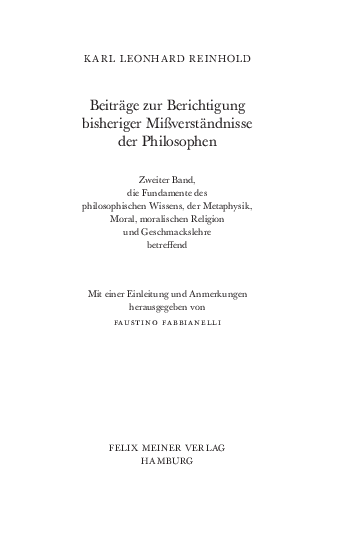 KARL LEONHARD REINHOLD

Beiträge zur Berichtigung bisheriger Mißverständnisse der Philosophen

Zweiter Band, die Fundamente des philosophischen Wissens, der Metaphysik, Moral, moralischen Religion und Geschmackslehre betreffend

Mit einer Einleitung und Anmerkungen herausgegeben von FAUSTINO FABBIANELLI

FELIX MEINER VERLAG HAMBURG